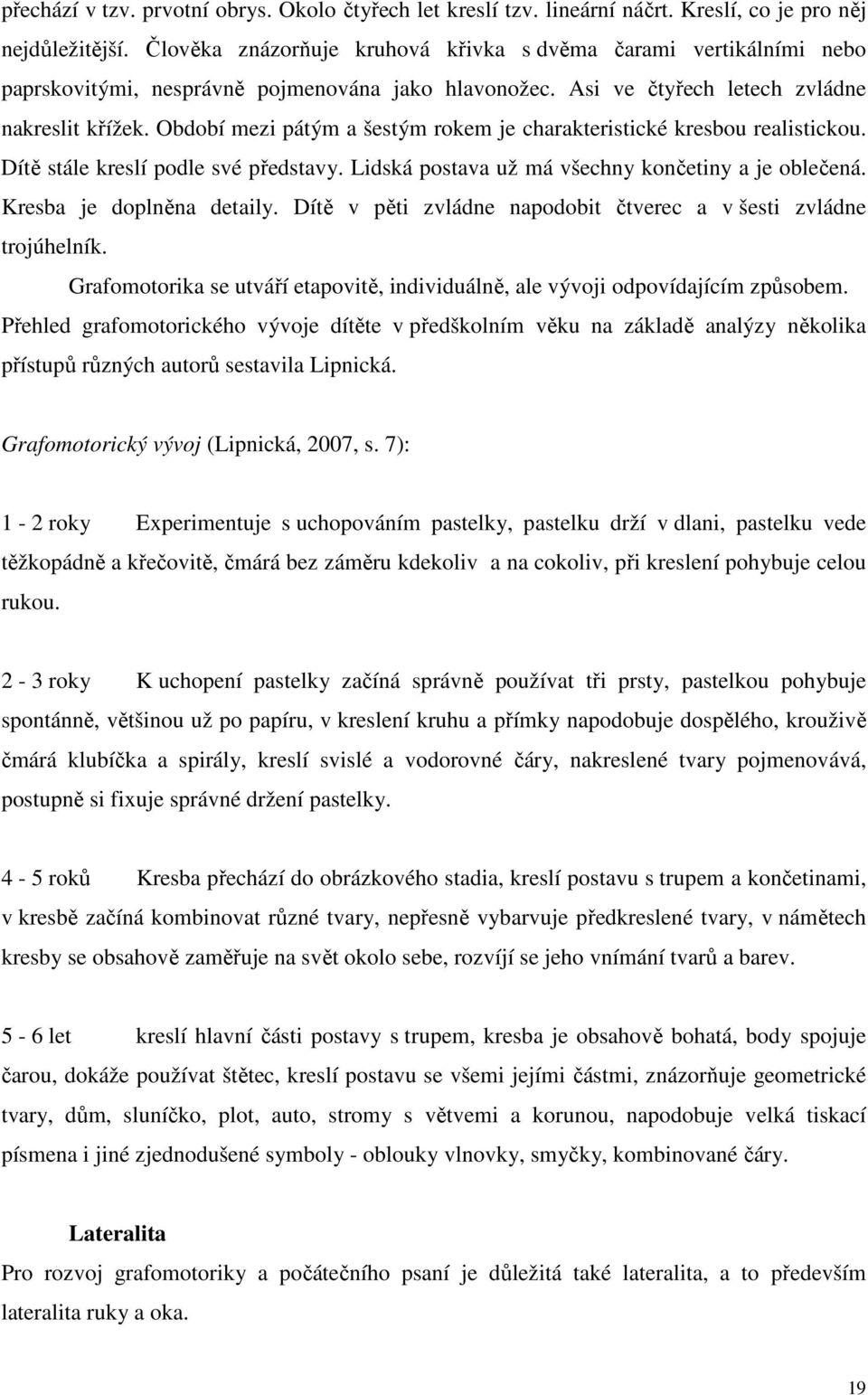 přechází v tzv. prvotní obrys. Okolo čtyřech let kreslí tzv. lineární náčrt. Kreslí, co je pro něj nejdůležitější. Člověka znázorňuje kruhová křivka s dvěma čarami vertikálními nebo paprskovitými, nesprávně pojmenována jako hlavonožec. Asi ve čtyřech letech zvládne nakreslit křížek. Období mezi pátým a šestým rokem je charakteristické kresbou realistickou. Dítě stále kreslí podle své představy. Lidská postava už má všechny končetiny a je oblečená. Kresba je doplněna detaily. Dítě v pěti zvládne napodobit čtverec a v šesti zvládne trojúhelník.

Grafomotorika se utváří etapovitě, individuálně, ale vývoji odpovídajícím způsobem. Přehled grafomotorického vývoje dítěte v předškolním věku na základě analýzy několika přístupů různých autorů sestavila Lipnická.

Grafomotorický vývoj (Lipnická, 2007, s. 7):

1 - 2 roky Experimentuje s uchopováním pastelky, pastelku drží v dlani, pastelku vede těžkopádně a křečovitě, čmárá bez záměru kdekoliv a na cokoliv, při kreslení pohybuje celou rukou.

2 - 3 roky K uchopení pastelky začíná správně používat tři prsty, pastelkou pohybuje spontánně, většinou už po papíru, v kreslení kruhu a přímky napodobuje dospělého, krouživě čmárá klubíčka a spirály, kreslí svislé a vodorovné čáry, nakreslené tvary pojmenovává, postupně si fixuje správné držení pastelky.

4 - 5 roků Kresba přechází do obrázkového stadia, kreslí postavu s trupem a končetinami, v kresbě začíná kombinovat různé tvary, nepřesně vybarvuje předkreslené tvary, v námětech kresby se obsahově zaměřuje na svět okolo sebe, rozvíjí se jeho vnímání tvarů a barev.

5 - 6 let kreslí hlavní části postavy s trupem, kresba je obsahově bohatá, body spojuje čarou, dokáže používat štětec, kreslí postavu se všemi jejími částmi, znázorňuje geometrické tvary, dům, sluníčko, plot, auto, stromy s větvemi a korunou, napodobuje velká tiskací písmena i jiné zjednodušené symboly - oblouky vlnovky, smyčky, kombinované čáry.

Lateralita
Pro rozvoj grafomotoriky a počátečního psaní je důležitá také lateralita, a to především lateralita ruky a oka.

19